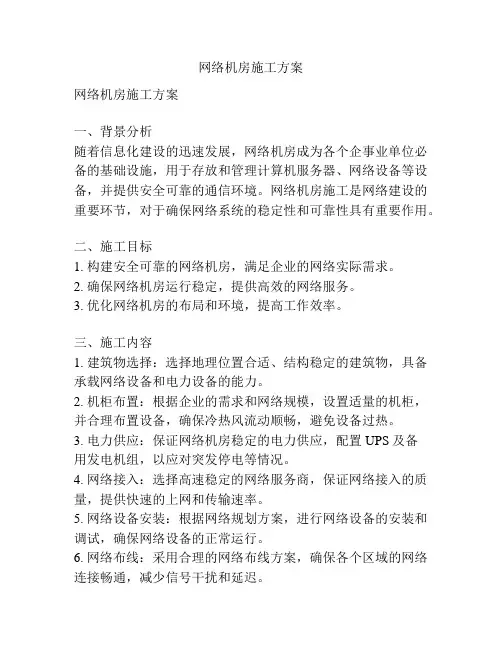 网络机房施工方案

网络机房施工方案

一、背景分析
随着信息化建设的迅速发展，网络机房成为各个企事业单位必备的基础设施，用于存放和管理计算机服务器、网络设备等设备，并提供安全可靠的通信环境。网络机房施工是网络建设的重要环节，对于确保网络系统的稳定性和可靠性具有重要作用。

二、施工目标
1. 构建安全可靠的网络机房，满足企业的网络实际需求。
2. 确保网络机房运行稳定，提供高效的网络服务。
3. 优化网络机房的布局和环境，提高工作效率。

三、施工内容
1. 建筑物选择：选择地理位置合适、结构稳定的建筑物，具备承载网络设备和电力设备的能力。
2. 机柜布置：根据企业的需求和网络规模，设置适量的机柜，并合理布置设备，确保冷热风流动顺畅，避免设备过热。
3. 电力供应：保证网络机房稳定的电力供应，配置 UPS 及备用发电机组，以应对突发停电等情况。
4. 网络接入：选择高速稳定的网络服务商，保证网络接入的质量，提供快速的上网和传输速率。
5. 网络设备安装：根据网络规划方案，进行网络设备的安装和调试，确保网络设备的正常运行。
6. 网络布线：采用合理的网络布线方案，确保各个区域的网络连接畅通，减少信号干扰和延迟。